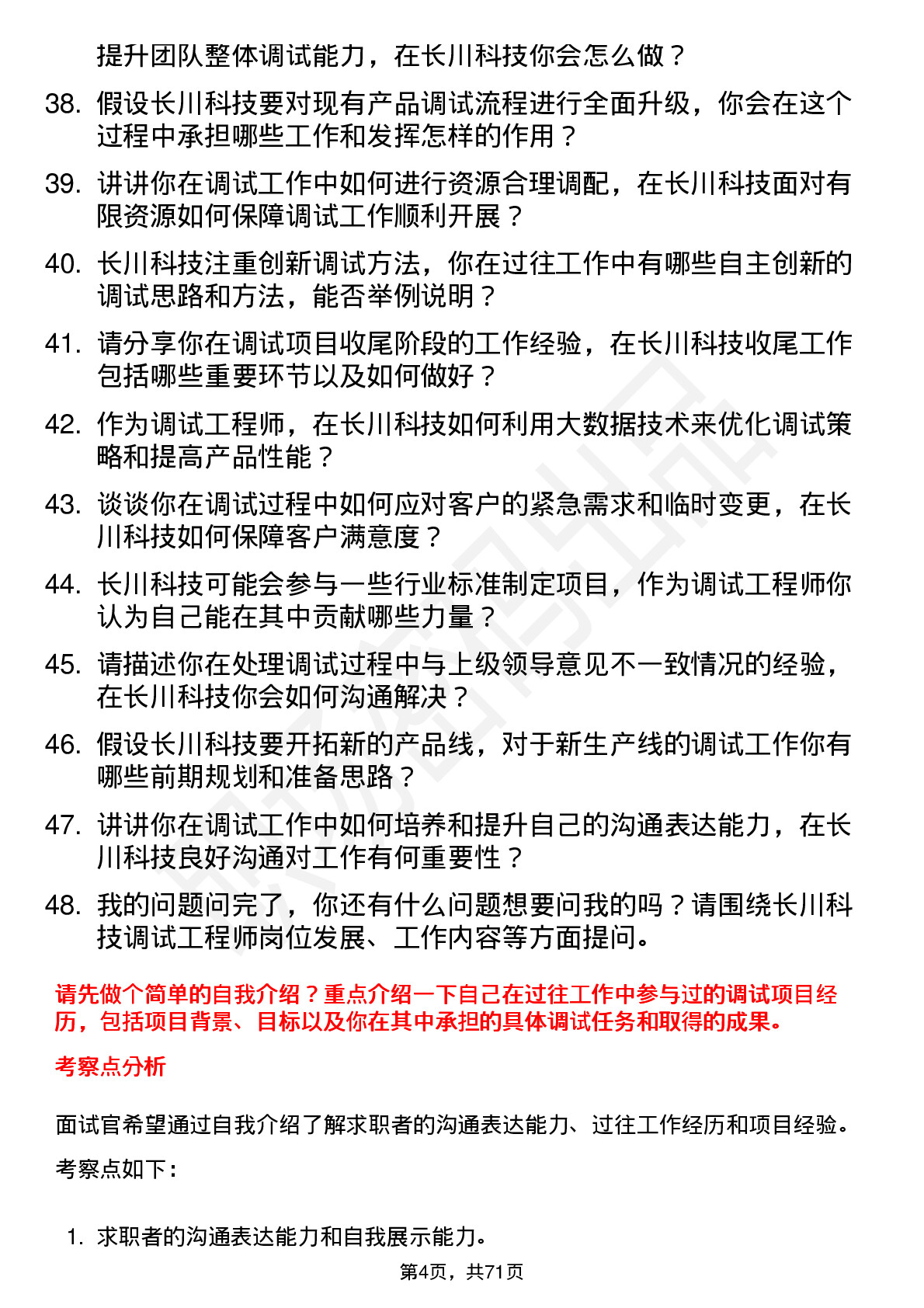 提升团队整体调试能力，在长川科技你会怎么做？

38. 假设长川科技要对现有产品调试流程进行全面升级，你会在这个过程中承担哪些工作和发挥怎样的作用？

39. 讲讲你在调试工作中如何进行资源合理调配，在长川科技面对有限资源如何保障调试工作顺利开展？

40. 长川科技注重创新调试方法，你在过往工作中有哪些自主创新的调试思路和方法，能否举例说明？

41. 请分享你在调试项目收尾阶段的工作经验，在长川科技收尾工作包括哪些重要环节以及如何做好？

42. 作为调试工程师，在长川科技如何利用大数据技术来优化调试策略和提高产品性能？

43. 谈谈你在调试过程中如何应对客户的紧急需求和临时变更，在长川科技如何保障客户满意度？

44. 长川科技可能会参与一些行业标准制定项目，作为调试工程师你认为自己能在其中贡献哪些力量？

45. 请描述你在处理调试过程中与上级领导意见不一致情况的经验，在长川科技你会如何沟通解决？

46. 假设长川科技要开拓新的产品线，对于新生产线的调试工作你有哪些前期规划和准备思路？

47. 讲讲你在调试工作中如何培养和提升自己的沟通表达能力，在长川科技良好沟通对工作有何重要性？

48. 我的问题问完了，你还有什么问题想要问我的吗？请围绕长川科技调试工程师岗位发展、工作内容等方面提问。

请先做个简单的自我介绍？重点介绍一下自己在过往工作中参与过的调试项目经历，包括项目背景、目标以及你在其中承担的具体调试任务和取得的成果。

考察点分析

面试官希望通过自我介绍了解求职者的沟通表达能力、过往工作经历和项目经验。

考察点如下：

1. 求职者的沟通表达能力和自我展示能力。

第4页，共71页